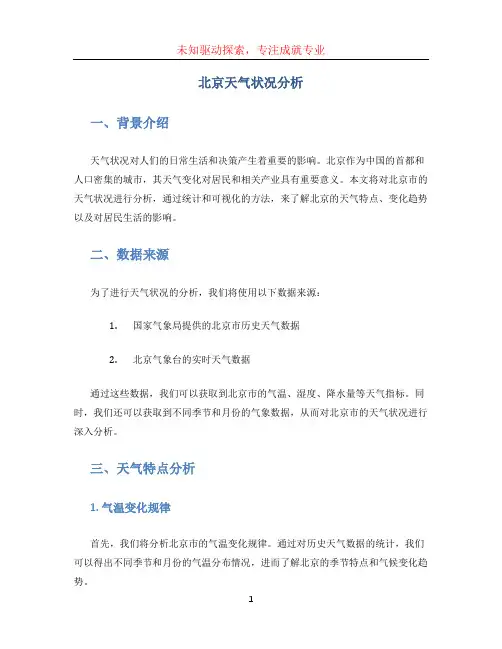 未知驱动探索，专注成就专业

北京天气状况分析

一、背景介绍

天气状况对人们的日常生活和决策产生着重要的影响。北京作为中国的首都和人口密集的城市，其天气变化对居民和相关产业具有重要意义。本文将对北京市的天气状况进行分析，通过统计和可视化的方法，来了解北京的天气特点、变化趋势以及对居民生活的影响。

二、数据来源

为了进行天气状况的分析，我们将使用以下数据来源：

1. 国家气象局提供的北京市历史天气数据

2. 北京气象台的实时天气数据

通过这些数据，我们可以获取到北京市的气温、湿度、降水量等天气指标。同时，我们还可以获取到不同季节和月份的气象数据，从而对北京市的天气状况进行深入分析。

三、天气特点分析

1. 气温变化规律

首先，我们将分析北京市的气温变化规律。通过对历史天气数据的统计，我们可以得出不同季节和月份的气温分布情况，进而了解北京的季节特点和气候变化趋势。

1